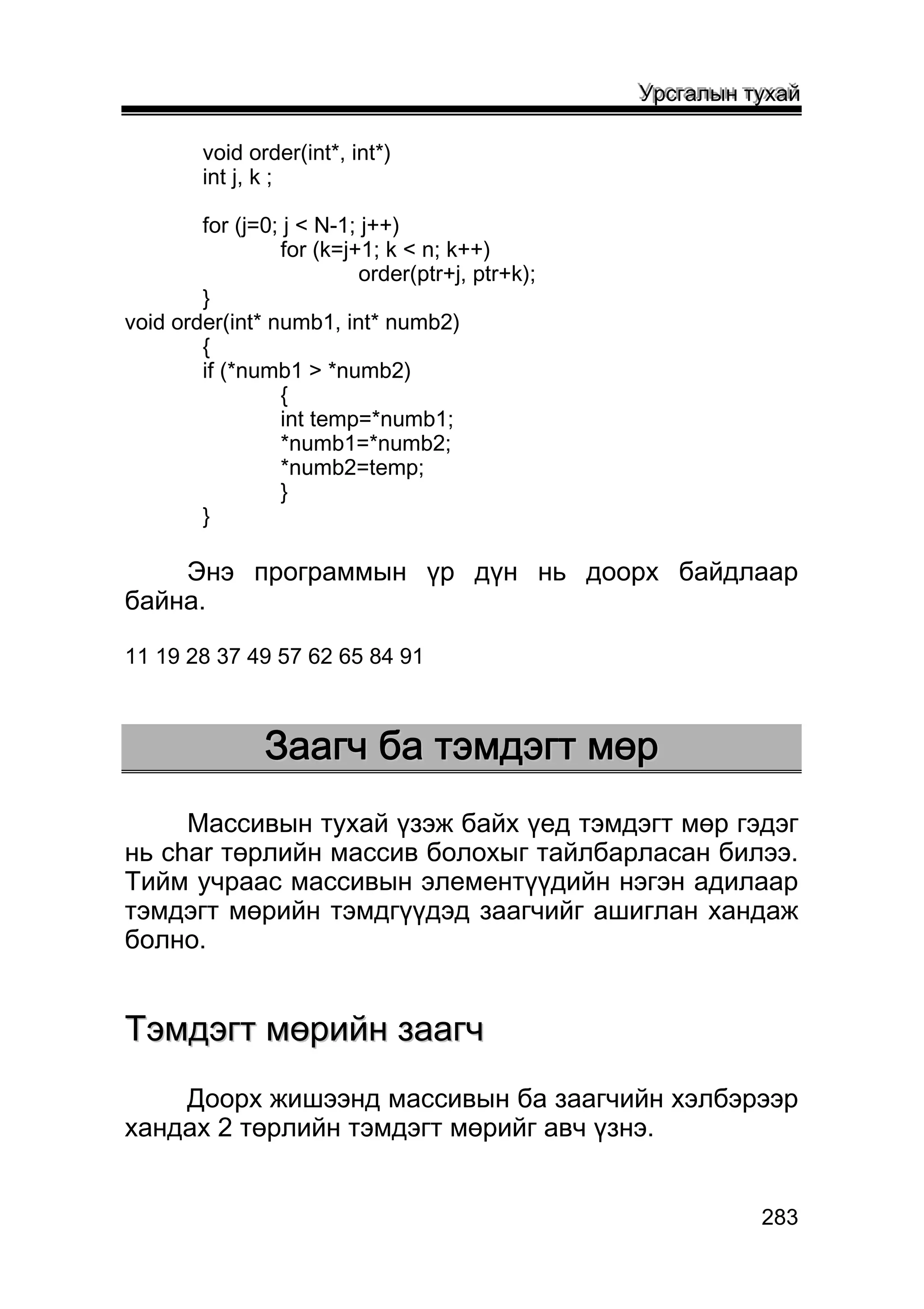 Урсгалын тухай

void order(int*, int*)
int j, k ;

for (j=0; j < N-1; j++)
for (k=j+1; k < n; k++)
order(ptr+j, ptr+k);
}
void order(int* numb1, int* numb2)
{
if (*numb1 > *numb2)
{
int temp=*numb1;
*numb1=*numb2;
*numb2=temp;
}
}

Энэ программын үр дүн нь доорх байдлаар байна.

11 19 28 37 49 57 62 65 84 91

Заагч ба тэмдэгт мөр

Массивын тухай үзэж байх үед тэмдэгт мөр гэдэг нь char төрлийн массив болохыг тайлбарласан билээ. Тийм учраас массивын элементүүдийн нэгэн адилаар тэмдэгт мөрийн тэмдгүүдэд заагчийг ашиглан хандаж болно.

Тэмдэгт мөрийн заагч

Доорх жишээнд массивын ба заагчийн хэлбэрээр хандах 2 төрлийн тэмдэгт мөрийг авч үзнэ.

283